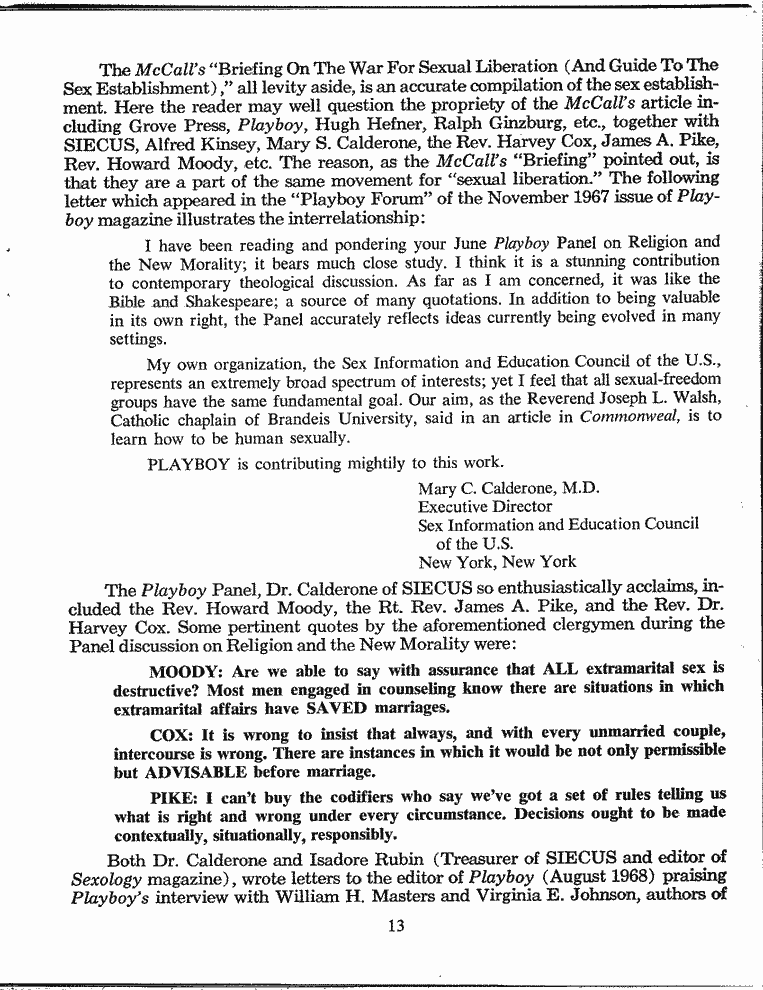 The McCall's "Briefing On The War For Sexual Liberation (And Guide To The Sex Establishment)," all levity aside, is an accurate compilation of the sex establishment. Here the reader may well question the propriety of the McCall's article including Grove Press, Playboy, Hugh Hefner, Ralph Ginzburg, etc., together with SIECUS, Alfred Kinsey, Mary S. Calderone, the Rev. Harvey Cox, James A. Pike, Rev. Howard Moody, etc. The reason, as the McCall's "Briefing" pointed out, is that they are a part of the same movement for "sexual liberation." The following letter which appeared in the "Playboy Forum" of the November 1967 issue of Playboy magazine illustrates the interrelationship:

I have been reading and pondering your June Playboy Panel on Religion and the New Morality; it bears much close study. I think it is a stunning contribution to contemporary theological discussion. As far as I am concerned, it was like the Bible and Shakespeare; a source of many quotations. In addition to being valuable in its own right, the Panel accurately reflects ideas currently being evolved in many settings.

My own organization, the Sex Information and Education Council of the U.S., represents an extremely broad spectrum of interests; yet I feel that all sexual-freedom groups have the same fundamental goal. Our aim, as the Reverend Joseph L. Walsh, Catholic chaplain of Brandeis University, said in an article in Commonweal, is to learn how to be human sexually.

PLAYBOY is contributing mightily to this work.

Mary C. Calderone, M.D.
Executive Director
Sex Information and Education Council of the U.S.
New York, New York

The Playboy Panel, Dr. Calderone of SIECUS so enthusiastically acclaims, included the Rev. Howard Moody, the Rt. Rev. James A. Pike, and the Rev. Dr. Harvey Cox. Some pertinent quotes by the aforementioned clergymen during the Panel discussion on Religion and the New Morality were:

MOODY: Are we able to say with assurance that ALL extramarital sex is destructive? Most men engaged in counseling know there are situations in which extramarital affairs have SAVED marriages.

COX: It is wrong to insist that always, and with every unmarried couple, intercourse is wrong. There are instances in which it would be not only permissible but ADVISABLE before marriage.

PIKE: I can't buy the codifiers who say we've got a set of rules telling us what is right and wrong under every circumstance. Decisions ought to be made contextually, situationally, responsibly.

Both Dr. Calderone and Isadore Rubin (Treasurer of SIECUS and editor of Sexology magazine), wrote letters to the editor of Playboy (August 1968) praising Playboy's interview with William H. Masters and Virginia E. Johnson, authors of

13